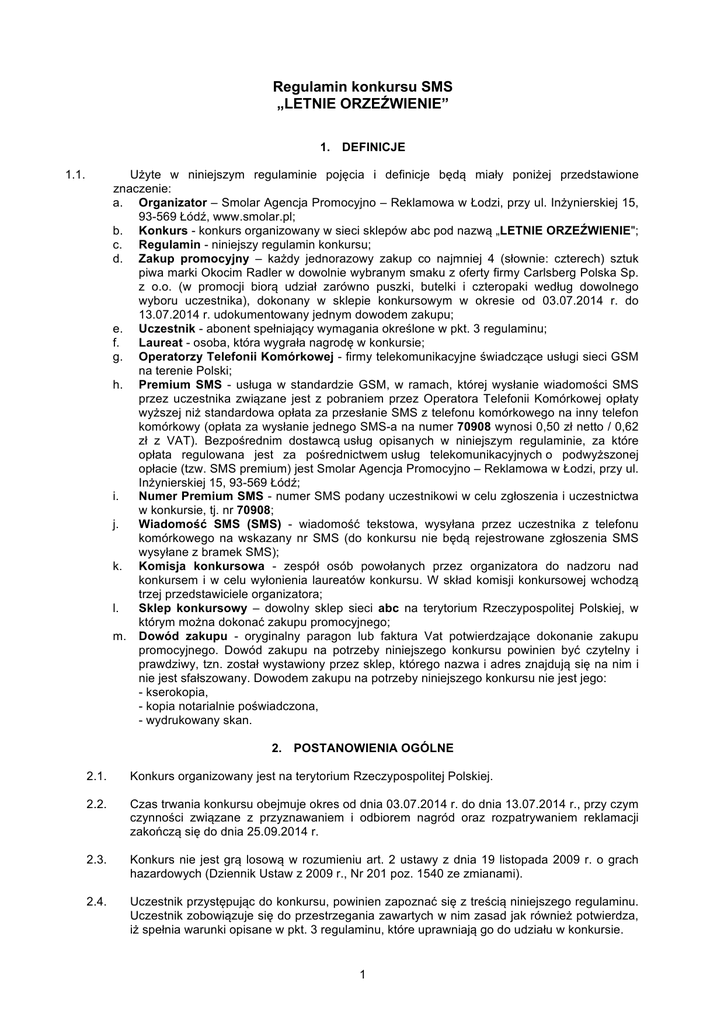 Regulamin konkursu SMS
„LETNIE ORZEŹWIENIE"

1. DEFINICJE

1.1. Użyte w niniejszym regulaminie pojęcia i definicje będą miały poniżej przedstawione znaczenie:
a. Organizator – Smolar Agencja Promocyjno – Reklamowa w Łodzi, przy ul. Inżynierskiej 15, 93-569 Łódź, www.smolar.pl;
b. Konkurs - konkurs organizowany w sieci sklepów abc pod nazwą „LETNIE ORZEŹWIENIE";
c. Regulamin - niniejszy regulamin konkursu;
d. Zakup promocyjny – każdy jednorazowy zakup co najmniej 4 (słownie: czterech) sztuk piwa marki Okocim Radler w dowolnie wybranym smaku z oferty firmy Carlsberg Polska Sp. z o.o. (w promocji biorą udział zarówno puszki, butelki i czteropaki według dowolnego wyboru uczestnika), dokonany w sklepie konkursowym w okresie od 03.07.2014 r. do 13.07.2014 r. udokumentowany jednym dowodem zakupu;
e. Uczestnik - abonent spełniający wymagania określone w pkt. 3 regulaminu;
f. Laureat - osoba, która wygrała nagrodę w konkursie;
g. Operatorzy Telefonii Komórkowej - firmy telekomunikacyjne świadczące usługi sieci GSM na terenie Polski;
h. Premium SMS - usługa w standardzie GSM, w ramach, której wysłanie wiadomości SMS przez uczestnika związane jest z pobraniem przez Operatora Telefonii Komórkowej opłaty wyższej niż standardowa opłata za przesłanie SMS z telefonu komórkowego na inny telefon komórkowy (opłata za wysłanie jednego SMS-a na numer 70908 wynosi 0,50 zł netto / 0,62 zł z VAT). Bezpośrednim dostawcą usług opisanych w niniejszym regulaminie, za które opłata regulowana jest za pośrednictwem usług telekomunikacyjnych o podwyższonej opłacie (tzw. SMS premium) jest Smolar Agencja Promocyjno – Reklamowa w Łodzi, przy ul. Inżynierskiej 15, 93-569 Łódź;
i. Numer Premium SMS - numer SMS podany uczestnikowi w celu zgłoszenia i uczestnictwa w konkursie, tj. nr 70908;
j. Wiadomość SMS (SMS) - wiadomość tekstowa, wysyłana przez uczestnika z telefonu komórkowego na wskazany nr SMS (do konkursu nie będą rejestrowane zgłoszenia SMS wysyłane z bramek SMS);
k. Komisja konkursowa - zespół osób powołanych przez organizatora do nadzoru nad konkursem i w celu wyłonienia laureatów konkursu. W skład komisji konkursowej wchodzą trzej przedstawiciele organizatora;
l. Sklep konkursowy – dowolny sklep sieci abc na terytorium Rzeczypospolitej Polskiej, w którym można dokonać zakupu promocyjnego;
m. Dowód zakupu - oryginalny paragon lub faktura Vat potwierdzające dokonanie zakupu promocyjnego. Dowód zakupu na potrzeby niniejszego konkursu powinien być czytelny i prawdziwy, tzn. został wystawiony przez sklep, którego nazwa i adres znajdują się na nim i nie jest sfałszowany. Dowodem zakupu na potrzeby niniejszego konkursu nie jest jego:
- kserokopia,
- kopia notarialnie poświadczona,
- wydrukowany skan.

2. POSTANOWIENIA OGÓLNE

2.1. Konkurs organizowany jest na terytorium Rzeczypospolitej Polskiej.

2.2. Czas trwania konkursu obejmuje okres od dnia 03.07.2014 r. do dnia 13.07.2014 r., przy czym czynności związane z przyznawaniem i odbiorem nagród oraz rozpatrywaniem reklamacji zakończą się do dnia 25.09.2014 r.

2.3. Konkurs nie jest grą losową w rozumieniu art. 2 ustawy z dnia 19 listopada 2009 r. o grach hazardowych (Dziennik Ustaw z 2009 r., Nr 201 poz. 1540 ze zmianami).

2.4. Uczestnik przystępując do konkursu, powinien zapoznać się z treścią niniejszego regulaminu. Uczestnik zobowiązuje się do przestrzegania zawartych w nim zasad jak również potwierdza, iż spełnia warunki opisane w pkt. 3 regulaminu, które uprawniają go do udziału w konkursie.

1